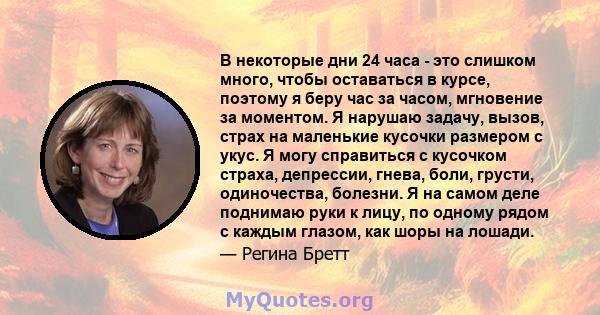 В некоторые дни 24 часа - это слишком много, чтобы оставаться в курсе, поэтому я беру час за часом, мгновение за моментом. Я нарушаю задачу, вызов, страх на маленькие кусочки размером с укус. Я могу справиться с кусочком страха, депрессии, гнева, боли, грусти, одиночества, болезни. Я на самом деле поднимаю руки к лицу, по одному рядом с каждым глазом, как шоры на лошади.

— Регина Бретт

MyQuotes.org